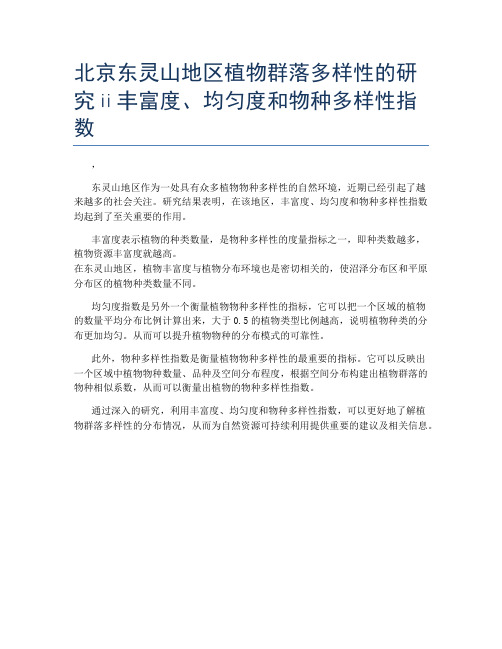 北京东灵山地区植物群落多样性的研究ii丰富度、均匀度和物种多样性指数

,

东灵山地区作为一处具有众多植物物种多样性的自然环境，近期已经引起了越来越多的社会关注。研究结果表明，在该地区，丰富度、均匀度和物种多样性指数均起到了至关重要的作用。

丰富度表示植物的种类数量，是物种多样性的度量指标之一，即种类数越多，植物资源丰富度就越高。
在东灵山地区，植物丰富度与植物分布环境也是密切相关的，使沼泽分布区和平原分布区的植物种类数量不同。

均匀度指数是另外一个衡量植物物种多样性的指标，它可以把一个区域的植物的数量平均分布比例计算出来，大于0.5的植物类型比例越高，说明植物种类的分布更加均匀。从而可以提升植物物种的分布模式的可靠性。

此外，物种多样性指数是衡量植物物种多样性的最重要的指标。它可以反映出一个区域中植物物种数量、品种及空间分布程度，根据空间分布构建出植物群落的物种相似系数，从而可以衡量出植物的物种多样性指数。

通过深入的研究，利用丰富度、均匀度和物种多样性指数，可以更好地了解植物群落多样性的分布情况，从而为自然资源可持续利用提供重要的建议及相关信息。